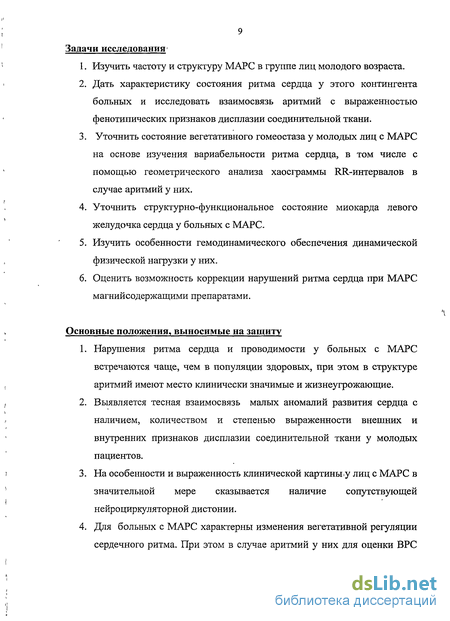 9

Задачи исследования

1. Изучить частоту и структуру МАРС в группе лиц молодого возраста.
2. Дать характеристику состояния ритма сердца у этого контингента больных и исследовать взаимосвязь аритмий с выраженностью фенотипических признаков дисплазии соединительной ткани.
3. Уточнить состояние вегетативного гомеостаза у молодых лиц с МАРС на основе изучения вариабельности ритма сердца, в том числе с помощью геометрического анализа хаосграммы RR-интервалов в случае аритмий у них.
4. Уточнить структурно-функциональное состояние миокарда левого желудочка сердца у больных с МАРС.
5. Изучить особенности гемодинамического обеспечения динамической физической нагрузки у них.
6. Оценить возможность коррекции нарушений ритма сердца при МАРС магнийсодержащими препаратами.

Основные положения, выносимые на защиту

1. Нарушения ритма сердца и проводимости у больных с МАРС встречаются чаще, чем в популяции здоровых, при этом в структуре аритмий имеют место клинически значимые и жизнеугрожающие.
2. Выявляется тесная взаимосвязь малых аномалий развития сердца с наличием, количеством и степенью выраженности внешних и внутренних признаков дисплазии соединительной ткани у молодых пациентов.
3. На особенности и выраженность клинической картины у лиц с МАРС в значительной мере сказывается наличие сопутствующей нейроциркуляторной дистонии.
4. Для больных с МАРС характерны изменения вегетативной регуляции сердечного ритма. При этом в случае аритмий у них для оценки ВРС

dsLib.net
библиотека диссертаций